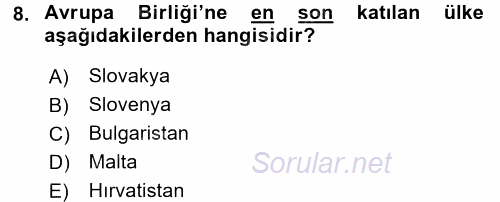 8. Avrupa Birliği'ne en son katılan ülke aşağıdakilerden hangisidir?

A) Slovakya
B) Slovenya
C) Bulgaristan
D) Malta
E) Hırvatistan

Sorular.net